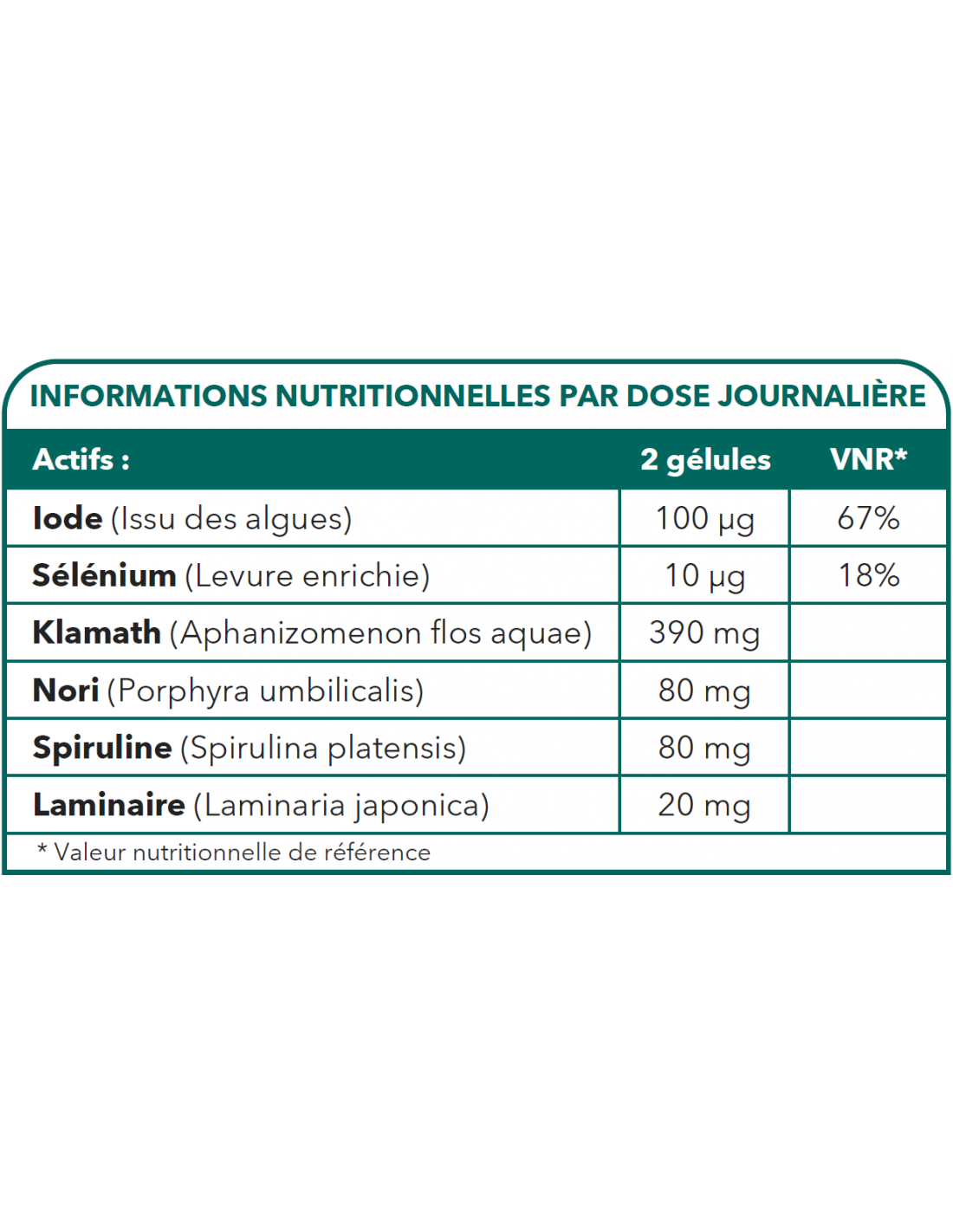 INFORMATIONS NUTRITIONNELLES PAR DOSE JOURNALIÈRE

| Actifs : | 2 gélules | VNR* |
|---|---|---|
| Iode (Issu des algues) | 100 µg | 67% |
| Sélénium (Levure enrichie) | 10 µg | 18% |
| Klamath (Aphanizomenon flos aquae) | 390 mg | |
| Nori (Porphyra umbilicalis) | 80 mg | |
| Spiruline (Spirulina platensis) | 80 mg | |
| Laminaire (Laminaria japonica) | 20 mg | |

* Valeur nutritionnelle de référence